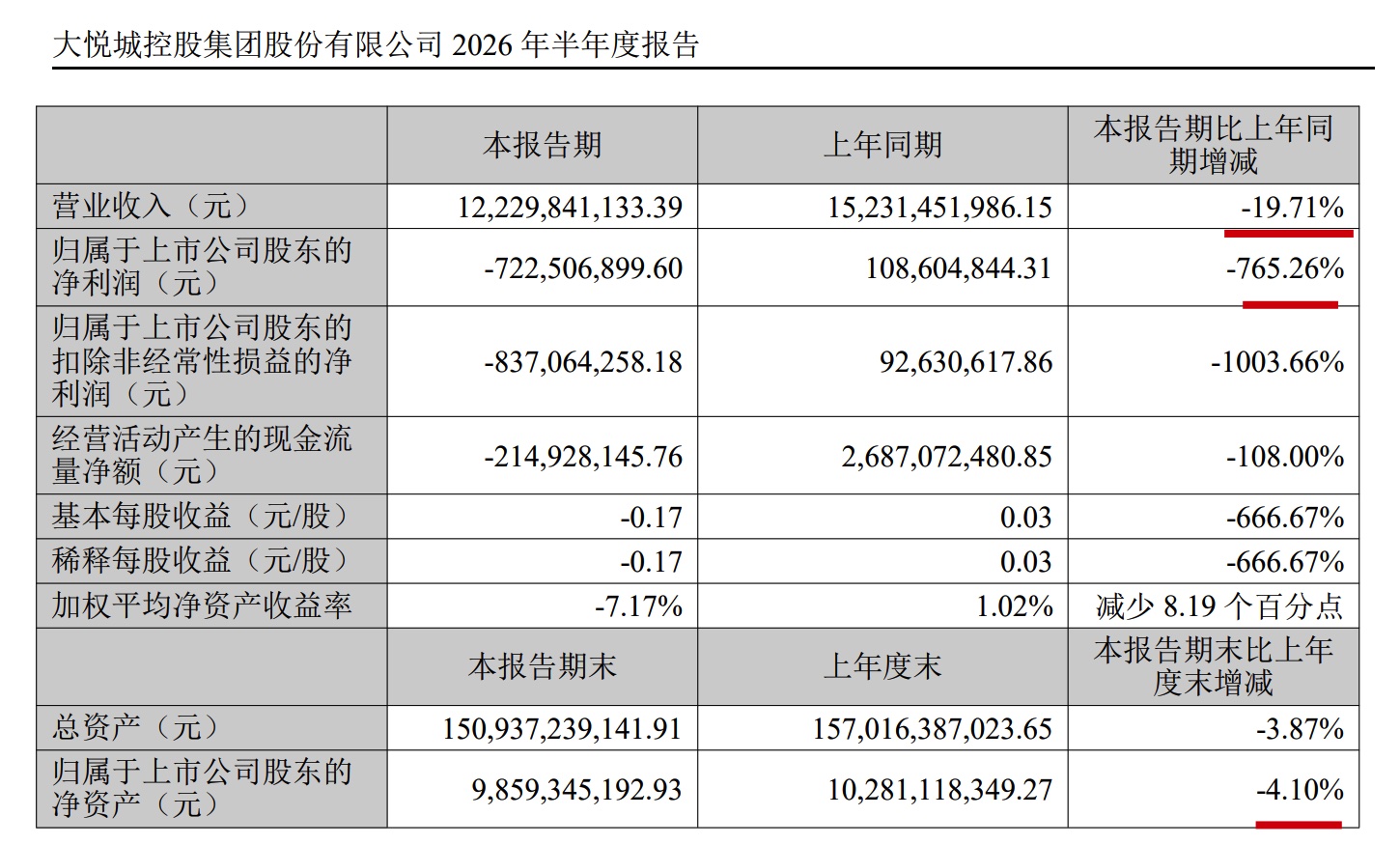 大悦城控股集团股份有限公司2026年半年度报告

|  | 本报告期 | 上年同期 | 本报告期比上年同期增减 |
|---|---|---|---|
| 营业收入（元） | 12,229,841,133.39 | 15,231,451,986.15 | -19.71% |
| 归属于上市公司股东的净利润（元） | -722,506,899.60 | 108,604,844.31 | -765.26% |
| 归属于上市公司股东的扣除非经常性损益的净利润（元） | -837,064,258.18 | 92,630,617.86 | -1003.66% |
| 经营活动产生的现金流量净额（元） | -214,928,145.76 | 2,687,072,480.85 | -108.00% |
| 基本每股收益（元/股） | -0.17 | 0.03 | -666.67% |
| 稀释每股收益（元/股） | -0.17 | 0.03 | -666.67% |
| 加权平均净资产收益率 | -7.17% | 1.02% | 减少8.19个百分点 |
|  | 本报告期末 | 上年度末 | 本报告期末比上年度末增减 |
| 总资产（元） | 150,937,239,141.91 | 157,016,387,023.65 | -3.87% |
| 归属于上市公司股东的净资产（元） | 9,859,345,192.93 | 10,281,118,349.27 | -4.10% |